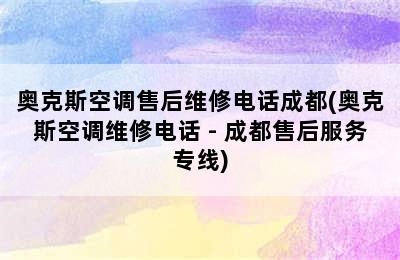 奥克斯空调售后维修电话成都(奥克斯空调维修电话 - 成都售后服务专线)